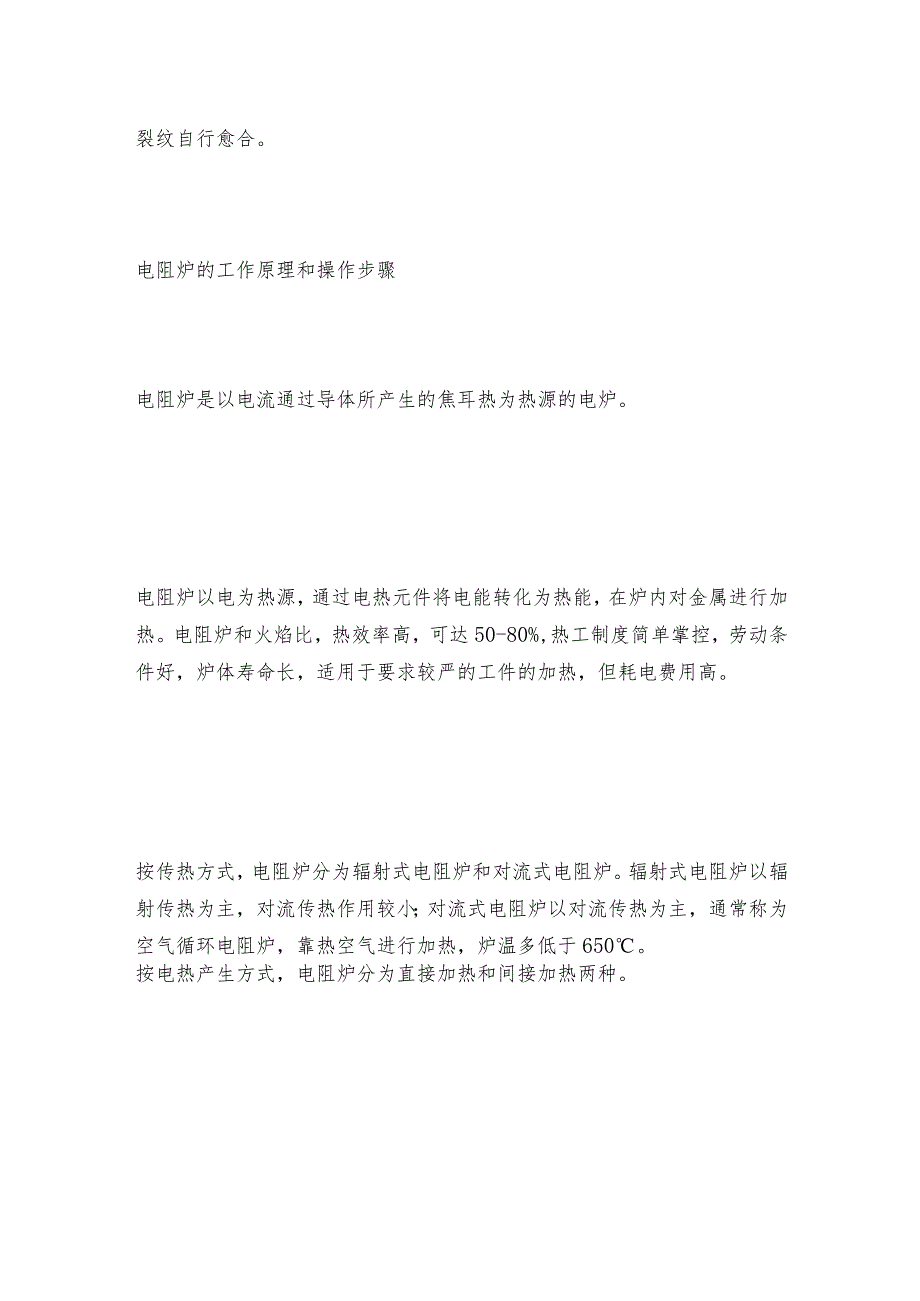 裂纹自行愈合。

电阻炉的工作原理和操作步骤

电阻炉是以电流通过导体所产生的焦耳热为热源的电炉。

电阻炉以电为热源，通过电热元件将电能转化为热能，在炉内对金属进行加热。电阻炉和火焰比，热效率高，可达50-80%,热工制度简单掌控，劳动条件好，炉体寿命长，适用于要求较严的工件的加热，但耗电费用高。

按传热方式，电阻炉分为辐射式电阻炉和对流式电阻炉。辐射式电阻炉以辐射传热为主，对流传热作用较小;对流式电阻炉以对流传热为主，通常称为空气循环电阻炉，靠热空气进行加热，炉温多低于650℃。
按电热产生方式，电阻炉分为直接加热和间接加热两种。